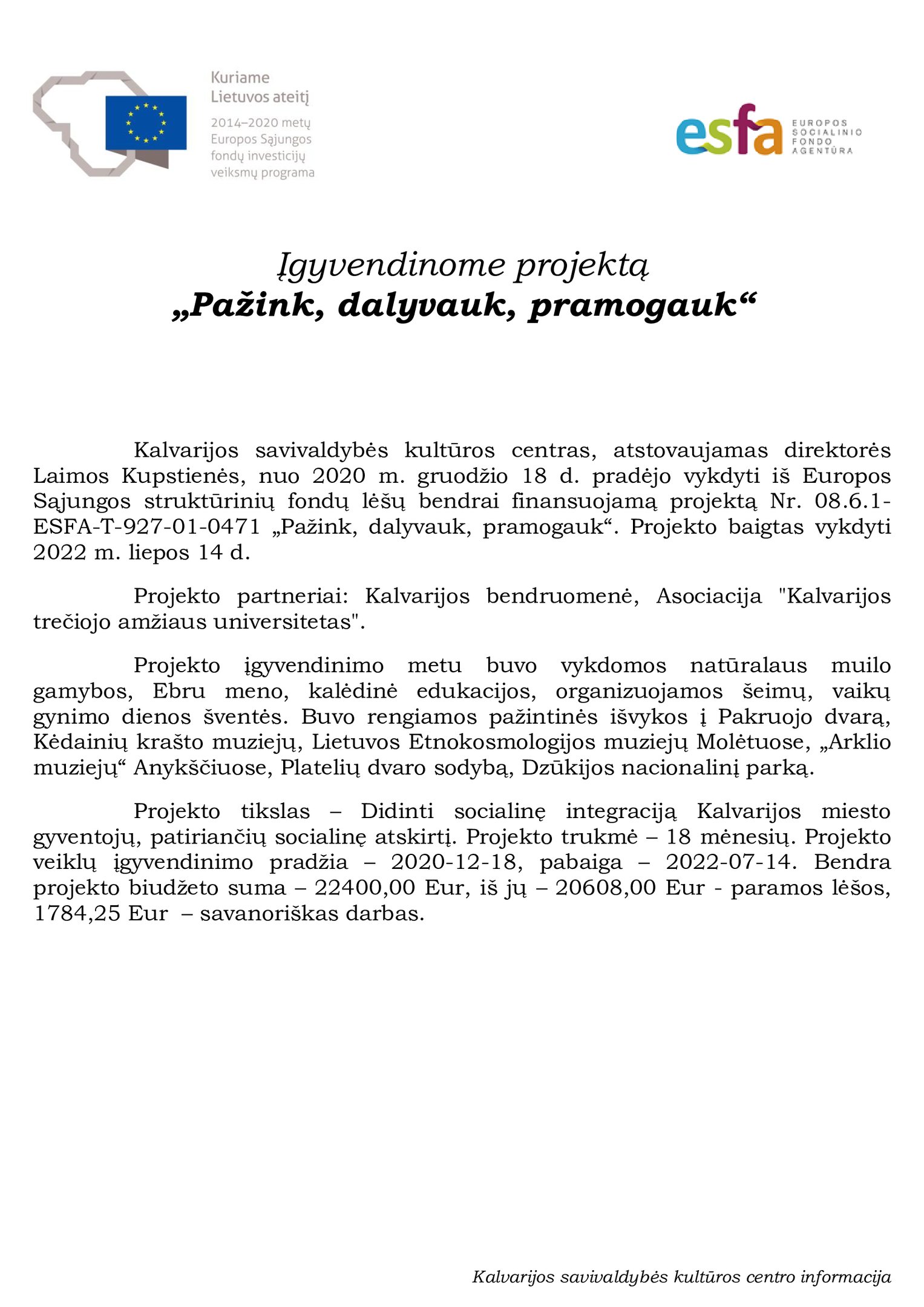 Kuriame Lietuvos ateitį

2014–2020 metų Europos Sąjungos fondų investicijų veiksmų programa

esfa EUROPOS SOCIALINIO FONDO AGENTŪRA

Įgyvendinome projektą
„Pažink, dalyvauk, pramogauk“

Kalvarijos savivaldybės kultūros centras, atstovaujamas direktorės Laimos Kupstienės, nuo 2020 m. gruodžio 18 d. pradėjo vykdyti iš Europos Sąjungos struktūrinių fondų lėšų bendrai finansuojamą projektą Nr. 08.6.1-ESFA-T-927-01-0471 „Pažink, dalyvauk, pramogauk“. Projekto baigtas vykdyti 2022 m. liepos 14 d.

Projekto partneriai: Kalvarijos bendruomenė, Asociacija "Kalvarijos trečiojo amžiaus universitetas".

Projekto įgyvendinimo metu buvo vykdomos natūralaus muilo gamybos, Ebru meno, kalėdinė edukacijos, organizuojamos šeimų, vaikų gynimo dienos šventės. Buvo rengiamos pažintinės išvykos į Pakruojo dvarą, Kėdainių krašto muziejų, Lietuvos Etnokosmologijos muziejų Molėtuose, „Arklio muziejų“ Anykščiuose, Platelių dvaro sodybą, Dzūkijos nacionalinį parką.

Projekto tikslas – Didinti socialinę integraciją Kalvarijos miesto gyventojų, patiriančių socialinę atskirtį. Projekto trukmė – 18 mėnesių. Projekto veiklų įgyvendinimo pradžia – 2020-12-18, pabaiga – 2022-07-14. Bendra projekto biudžeto suma – 22400,00 Eur, iš jų – 20608,00 Eur - paramos lėšos, 1784,25 Eur – savanoriškas darbas.

Kalvarijos savivaldybės kultūros centro informacija